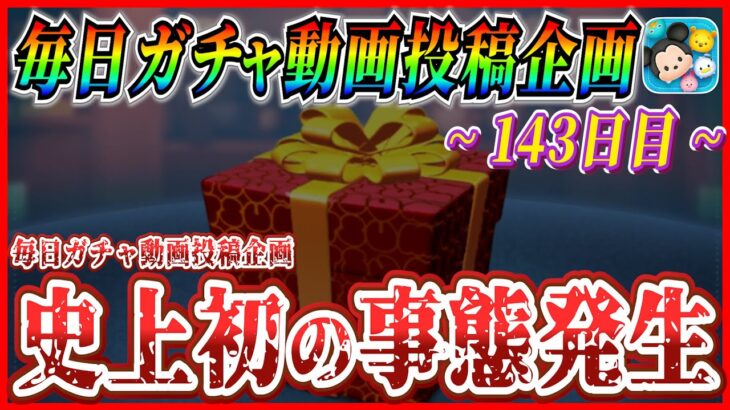 毎日ガチャ動画投稿企画

~ 143日目 ~

毎日ガチャ動画投稿企画

史上初の事態発生